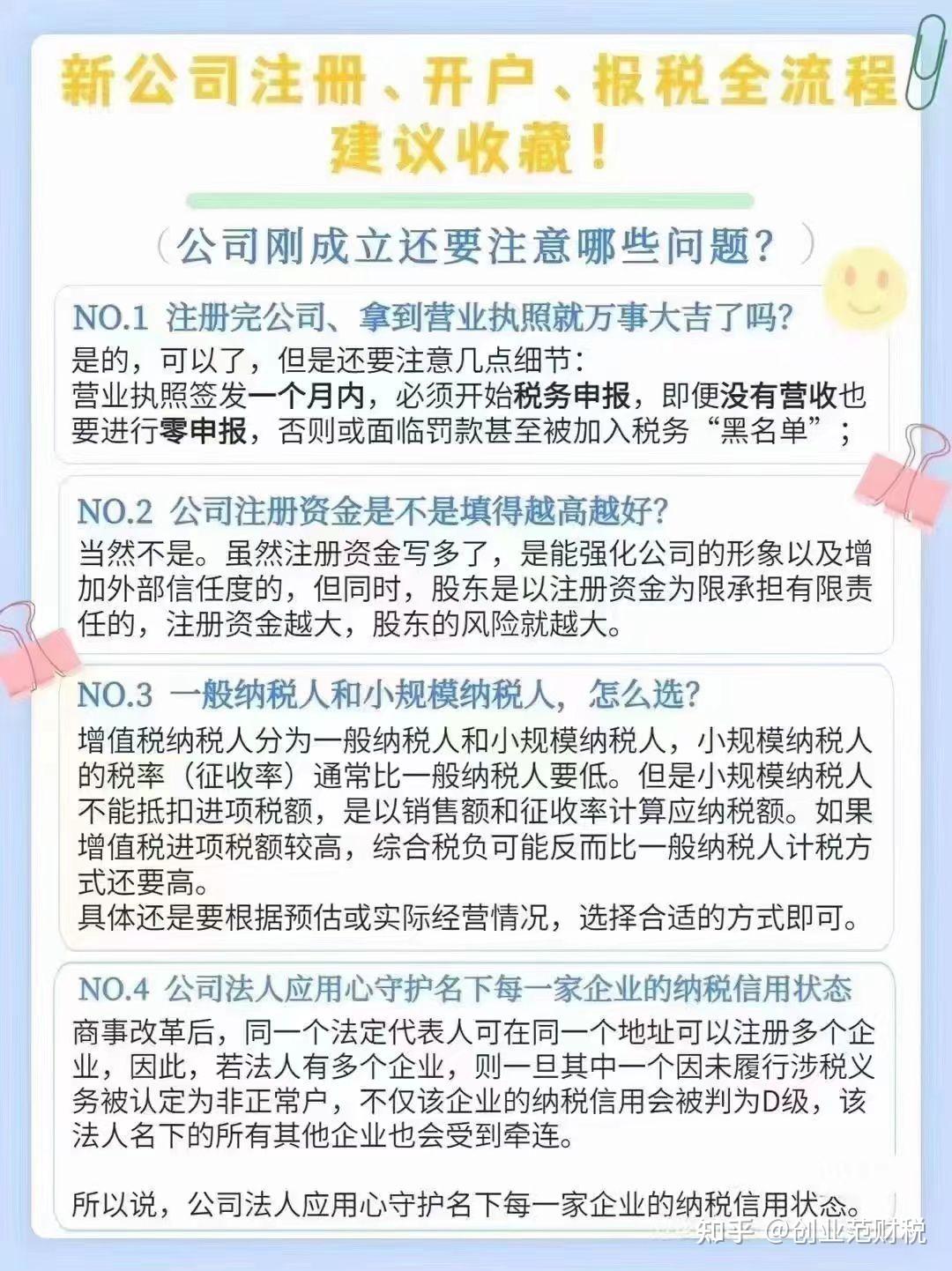 新公司注册、开户、报税全流程
建议收藏！

（公司刚成立还要注意哪些问题？）

NO.1 注册完公司、拿到营业执照就万事大吉了吗？
是的，可以了，但是还要注意几点细节：
营业执照签发一个月内，必须开始税务申报，即便没有营收也要进行零申报，否则或面临罚款甚至被加入税务“黑名单”；

NO.2 公司注册资金是不是填得越高越好？
当然不是。虽然注册资金写多了，是能强化公司的形象以及增加外部信任度的，但同时，股东是以注册资金为限承担有限责任的，注册资金越大，股东的风险就越大。

NO.3 一般纳税人和小规模纳税人，怎么选？
增值税纳税人分为一般纳税人和小规模纳税人，小规模纳税人的税率（征收率）通常比一般纳税人要低。但是小规模纳税人不能抵扣进项税额，是以销售额和征收率计算应纳税额。如果增值税进项税额较高，综合税负可能反而比一般纳税人计税方式还要高。
具体还是要根据预估或实际经营情况，选择合适的方式即可。

NO.4 公司法人应用心守护名下每一家企业的纳税信用状态
商事改革后，同一个法定代表人可在同一个地址可以注册多个企业，因此，若法人有多个企业，则一旦其中一个因未履行涉税义务被认定为非正常户，不仅该企业的纳税信用会被判为D级，该法人名下的所有其他企业也会受到牵连。

所以说，公司法人应用心守护名下每一家企业的纳税信用状态。

知乎 @创业范财税